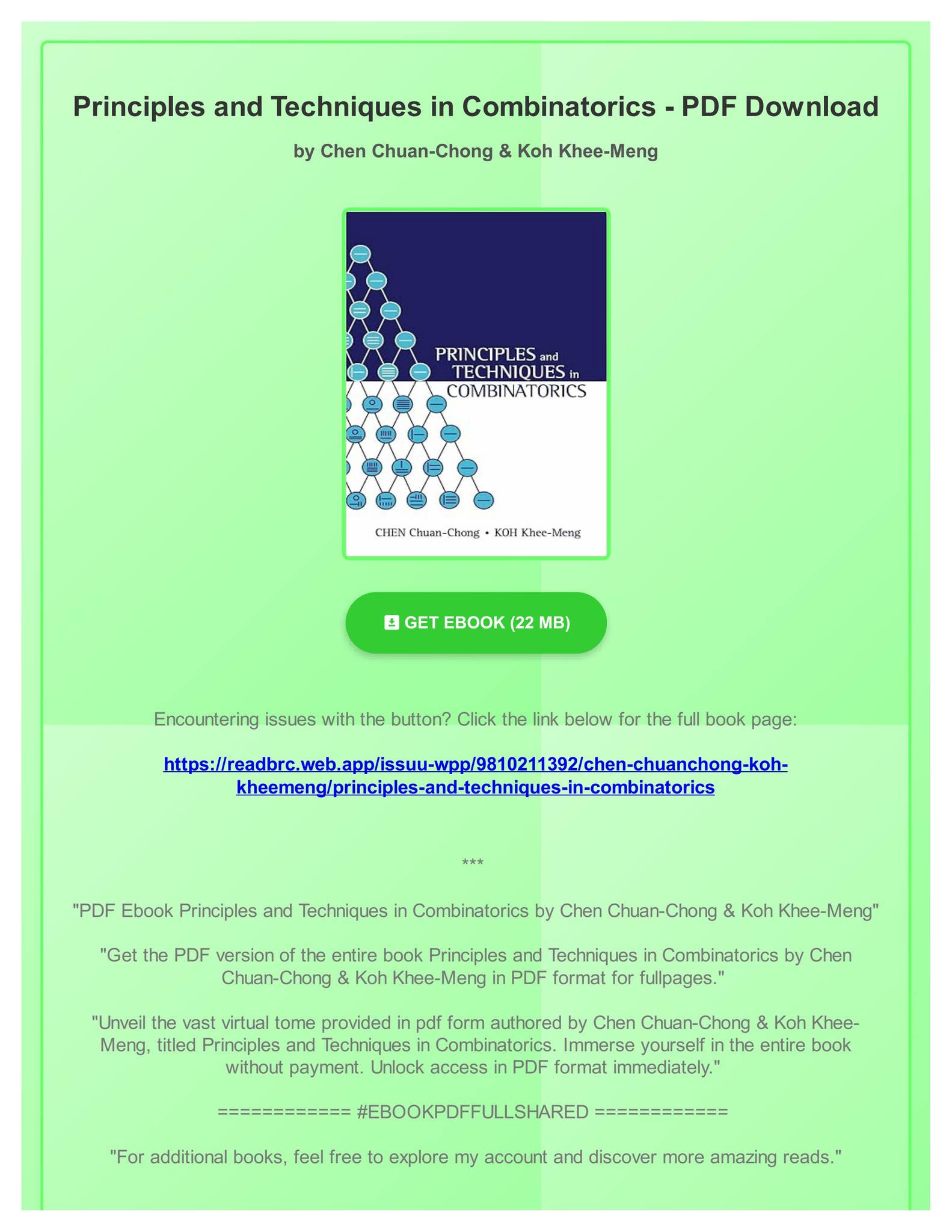 Principles and Techniques in Combinatorics - PDF Download

by Chen Chuan-Chong & Koh Khee-Meng

PRINCIPLES and TECHNIQUES in COMBINATORICS

CHEN Chuan-Chong • KOH Khee-Meng

GET EBOOK (22 MB)

Encountering issues with the button? Click the link below for the full book page:

https://readbrc.web.app/issuu-wpp/9810211392/chen-chuanchong-koh-kheemeng/principles-and-techniques-in-combinatorics

***

"PDF Ebook Principles and Techniques in Combinatorics by Chen Chuan-Chong & Koh Khee-Meng"

"Get the PDF version of the entire book Principles and Techniques in Combinatorics by Chen Chuan-Chong & Koh Khee-Meng in PDF format for fullpages."

"Unveil the vast virtual tome provided in pdf form authored by Chen Chuan-Chong & Koh Khee-Meng, titled Principles and Techniques in Combinatorics. Immerse yourself in the entire book without payment. Unlock access in PDF format immediately."

============ #EBOOKPDFFULLSHARED ============

"For additional books, feel free to explore my account and discover more amazing reads."